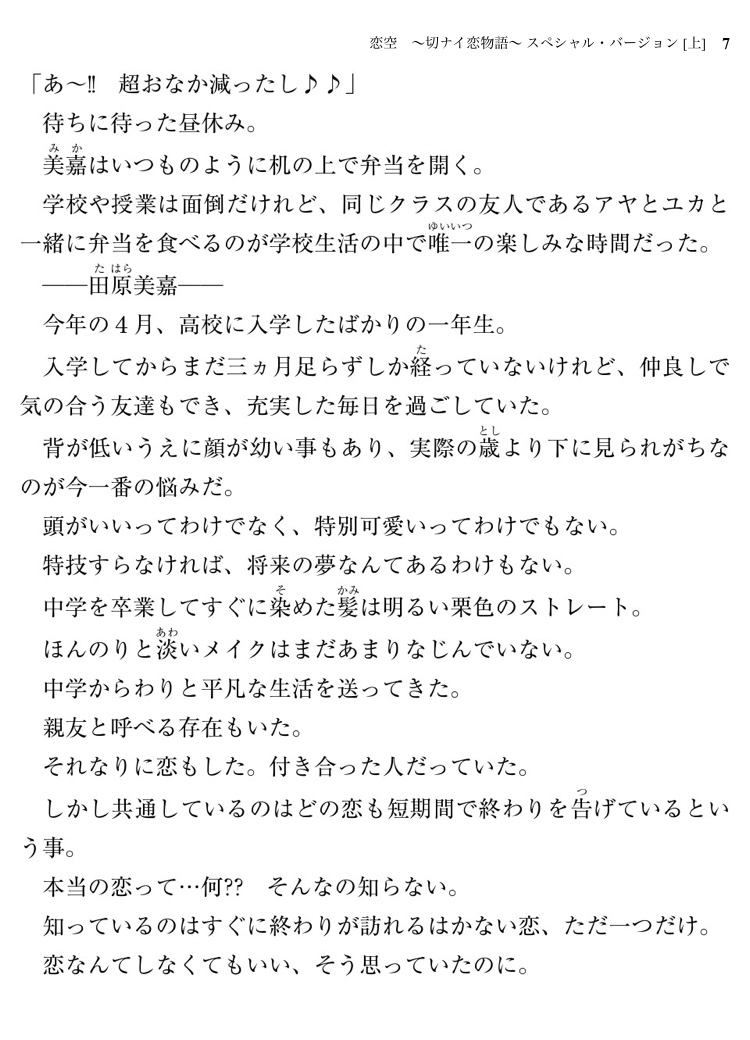 恋空 〜切ナイ恋物語〜 スペシャル・バージョン [上] 7

「あ〜‼ 超おなか減ったし♪♪」

待ちに待った昼休み。

美嘉（みか）はいつものように机の上で弁当を開く。

学校や授業は面倒だけれど、同じクラスの友人であるアヤとユカと一緒に弁当を食べるのが学校生活の中で唯一（ゆいいつ）の楽しみな時間だった。

――田原（たはら）美嘉――

今年の４月、高校に入学したばかりの一年生。

入学してからまだ三ヵ月足らずしか経（た）っていないけれど、仲良しで気の合う友達もでき、充実した毎日を過ごしていた。

背が低いうえに顔が幼い事もあり、実際の歳（とし）より下に見られがちなのが今一番の悩みだ。

頭がいいってわけでなく、特別可愛いってわけでもない。

特技すらなければ、将来の夢なんてあるわけもない。

中学を卒業してすぐに染（そ）めた髪（かみ）は明るい栗色のストレート。

ほんのりと淡（あわ）いメイクはまだあまりなじんでいない。

中学からわりと平凡な生活を送ってきた。

親友と呼べる存在もいた。

それなりに恋もした。付き合った人だっていた。

しかし共通しているのはどの恋も短期間で終わりを告（つ）げているという事。

本当の恋って…何?? そんなの知らない。

知っているのはすぐに終わりが訪れるはかない恋、ただ一つだけ。

恋なんてしなくてもいい、そう思っていたのに。